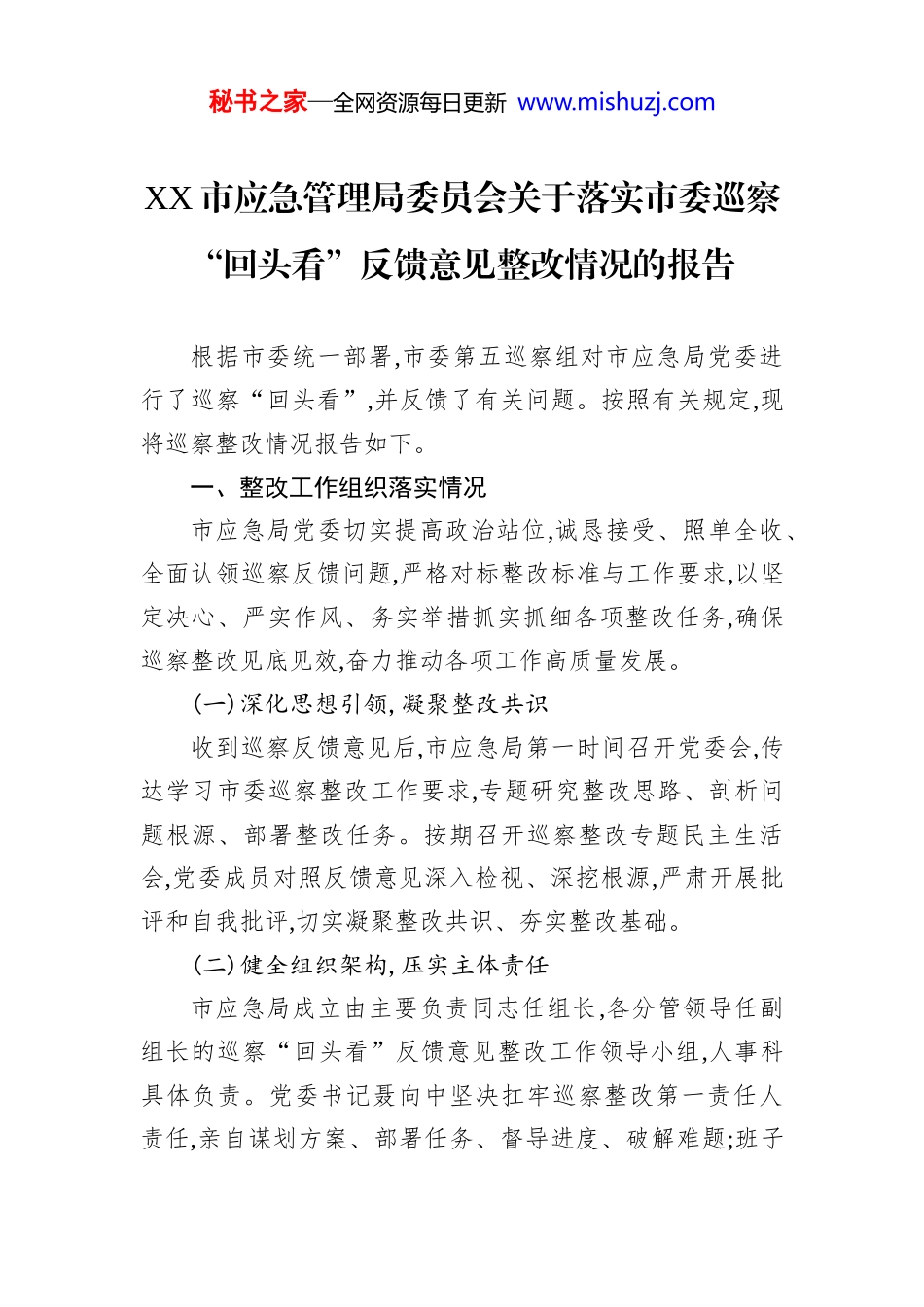 秘书之家—全网资源每日更新 www.mishuzj.com

XX 市应急管理局委员会关于落实市委巡察“回头看”反馈意见整改情况的报告

根据市委统一部署,市委第五巡察组对市应急局党委进行了巡察“回头看”,并反馈了有关问题。按照有关规定,现将巡察整改情况报告如下。

一、整改工作组织落实情况

市应急局党委切实提高政治站位,诚恳接受、照单全收、全面认领巡察反馈问题,严格对标整改标准与工作要求,以坚定决心、严实作风、务实举措抓实抓细各项整改任务,确保巡察整改见底见效,奋力推动各项工作高质量发展。

(一)深化思想引领,凝聚整改共识

收到巡察反馈意见后,市应急局第一时间召开党委会,传达学习市委巡察整改工作要求,专题研究整改思路、剖析问题根源、部署整改任务。按期召开巡察整改专题民主生活会,党委成员对照反馈意见深入检视、深挖根源,严肃开展批评和自我批评,切实凝聚整改共识、夯实整改基础。

(二)健全组织架构,压实主体责任

市应急局成立由主要负责同志任组长,各分管领导任副组长的巡察“回头看”反馈意见整改工作领导小组,人事科具体负责。党委书记聂向中坚决扛牢巡察整改第一责任人责任,亲自谋划方案、部署任务、督导进度、破解难题;班子